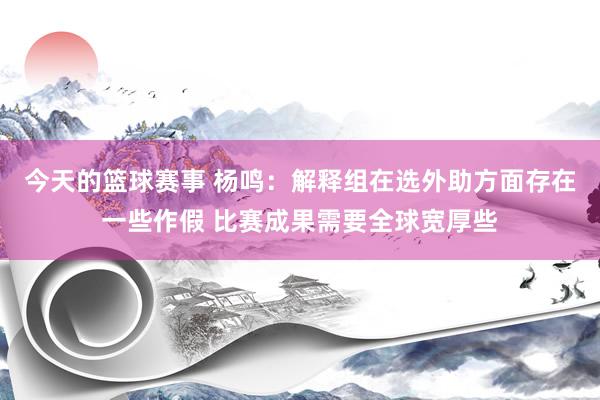 今天的篮球赛事 杨鸣：解释组在选外助方面存在一些作假 比赛成果需要全球宽厚些